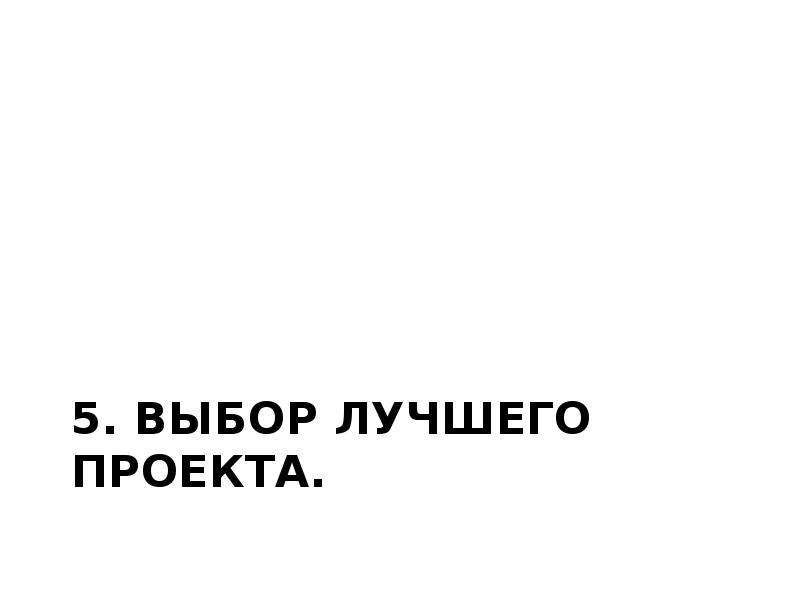 5. ВЫБОР ЛУЧШЕГО ПРОЕКТА.